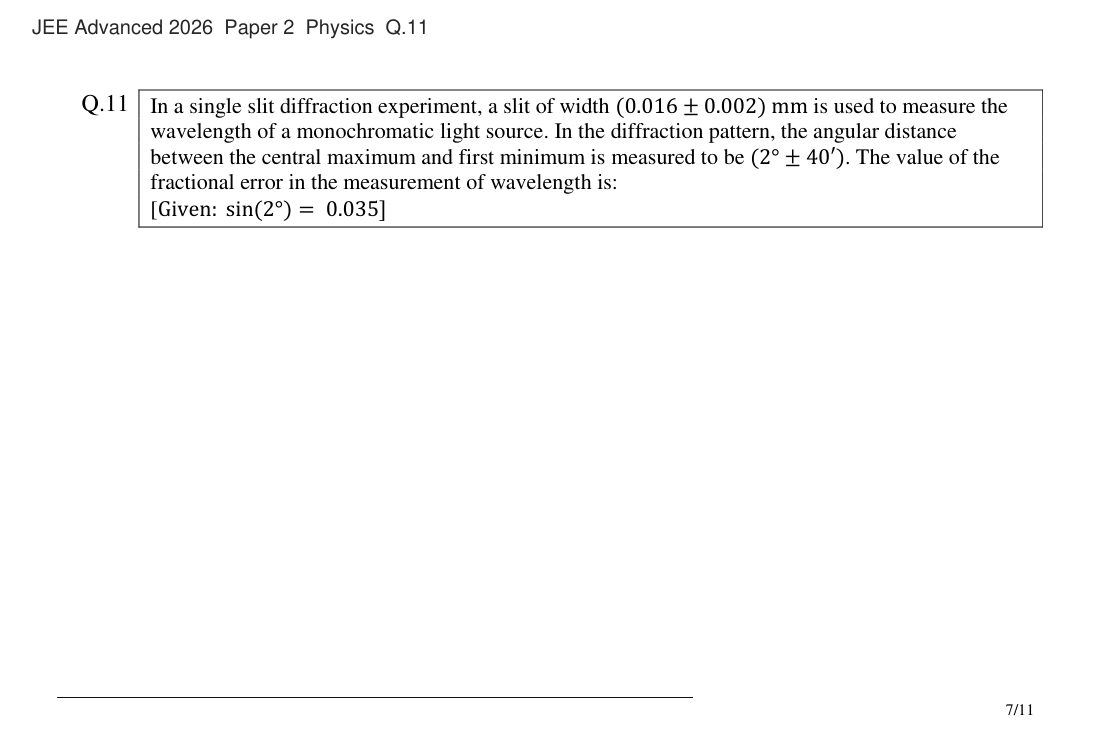 JEE Advanced 2026 Paper 2 Physics Q.11

Q.11 In a single slit diffraction experiment, a slit of width $(0.016 \pm 0.002)$ mm is used to measure the wavelength of a monochromatic light source. In the diffraction pattern, the angular distance between the central maximum and first minimum is measured to be $(2° \pm 40')$. The value of the fractional error in the measurement of wavelength is:
[Given: $\sin(2°) = 0.035$]

7/11